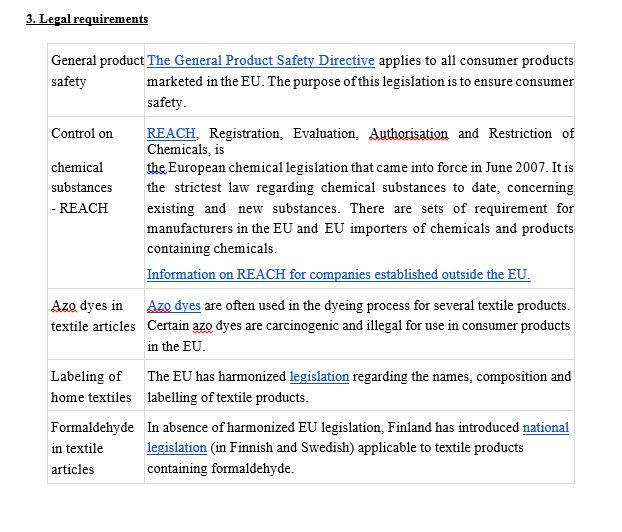 3. Legal requirements

| | |
|---|---|
| General product safety | The General Product Safety Directive applies to all consumer products marketed in the EU. The purpose of this legislation is to ensure consumer safety. |
| Control on chemical substances - REACH | REACH, Registration, Evaluation, Authorisation and Restriction of Chemicals, is the European chemical legislation that came into force in June 2007. It is the strictest law regarding chemical substances to date, concerning existing and new substances. There are sets of requirement for manufacturers in the EU and EU importers of chemicals and products containing chemicals. Information on REACH for companies established outside the EU. |
| Azo dyes in textile articles | Azo dyes are often used in the dyeing process for several textile products. Certain azo dyes are carcinogenic and illegal for use in consumer products in the EU. |
| Labeling of home textiles | The EU has harmonized legislation regarding the names, composition and labelling of textile products. |
| Formaldehyde in textile articles | In absence of harmonized EU legislation, Finland has introduced national legislation (in Finnish and Swedish) applicable to textile products containing formaldehyde. |